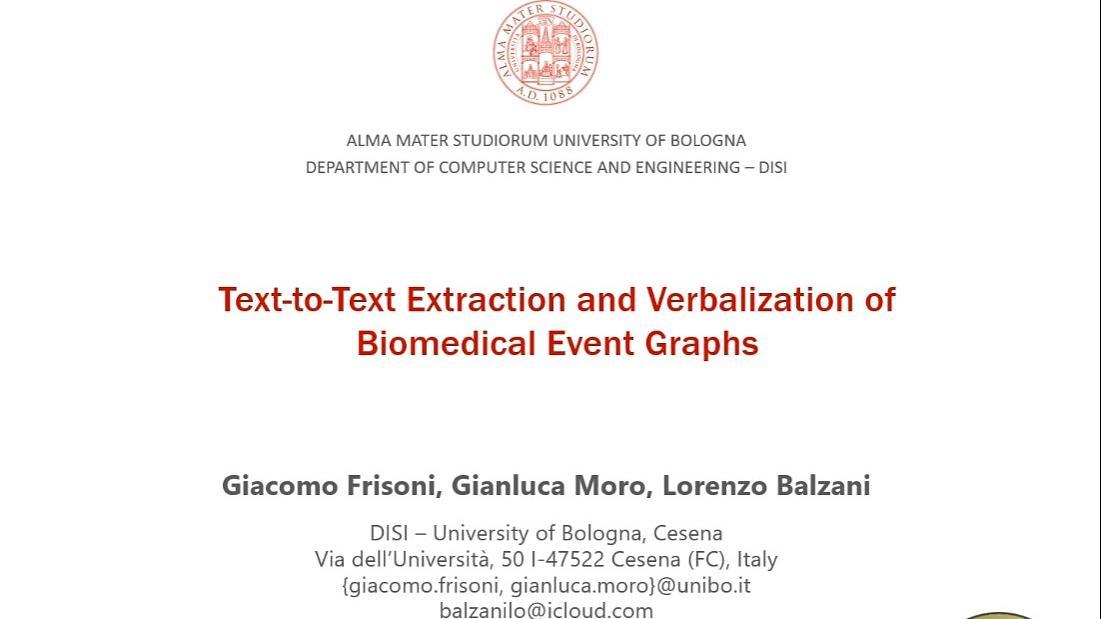 ALMA MATER STUDIORUM
A.D. 1088

ALMA MATER STUDIORUM UNIVERSITY OF BOLOGNA
DEPARTMENT OF COMPUTER SCIENCE AND ENGINEERING – DISI

Text-to-Text Extraction and Verbalization of Biomedical Event Graphs

Giacomo Frisoni, Gianluca Moro, Lorenzo Balzani

DISI – University of Bologna, Cesena
Via dell'Università, 50 I-47522 Cesena (FC), Italy
{giacomo.frisoni, gianluca.moro}@unibo.it
balzanilo@icloud.com